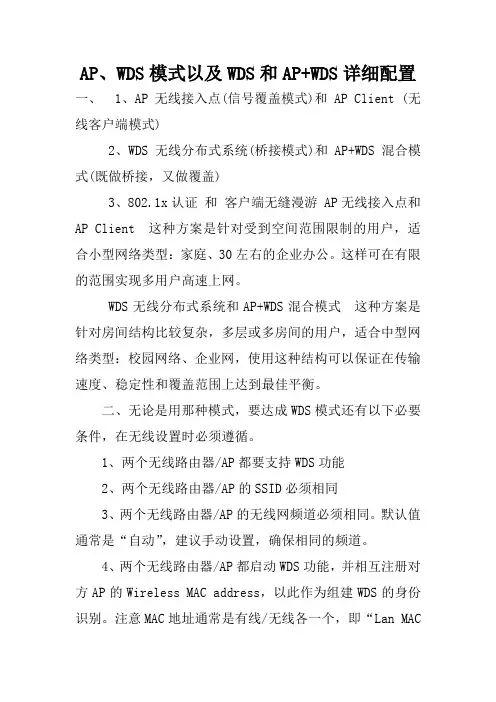 AP、WDS 模式以及 WDS 和 AP+WDS 详细配置

一、 1、AP 无线接入点(信号覆盖模式)和 AP Client (无线客户端模式)

2、WDS 无线分布式系统(桥接模式)和 AP+WDS 混合模式(既做桥接，又做覆盖)

3、802.1x 认证 和 客户端无缝漫游 AP 无线接入点和 AP Client 这种方案是针对受到空间范围限制的用户，适合小型网络类型：家庭、30 左右的企业办公。这样可在有限的范围实现多用户高速上网。

WDS 无线分布式系统和 AP+WDS 混合模式 这种方案是针对房间结构比较复杂，多层或多房间的用户，适合中型网络类型：校园网络、企业网，使用这种结构可以保证在传输速度、稳定性和覆盖范围上达到最佳平衡。

二、无论是用那种模式，要达成 WDS 模式还有以下必要条件，在无线设置时必须遵循。

1、两个无线路由器/AP 都要支持 WDS 功能

2、两个无线路由器/AP 的 SSID 必须相同

3、两个无线路由器/AP 的无线网频道必须相同。默认值通常是“自动”，建议手动设置，确保相同的频道。

4、两个无线路由器/AP 都启动 WDS 功能，并相互注册对方 AP 的 Wireless MAC address，以此作为组建 WDS 的身份识别。注意 MAC 地址通常是有线/无线各一个，即“Lan MAC